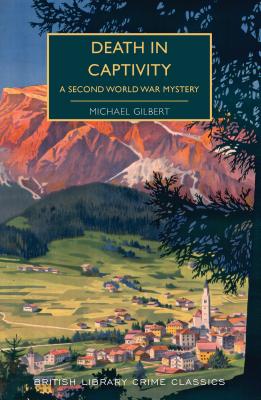 DEATH IN CAPTIVITY

A SECOND WORLD WAR MYSTERY

MICHAEL GILBERT

BRITISH LIBRARY CRIME CLASSICS